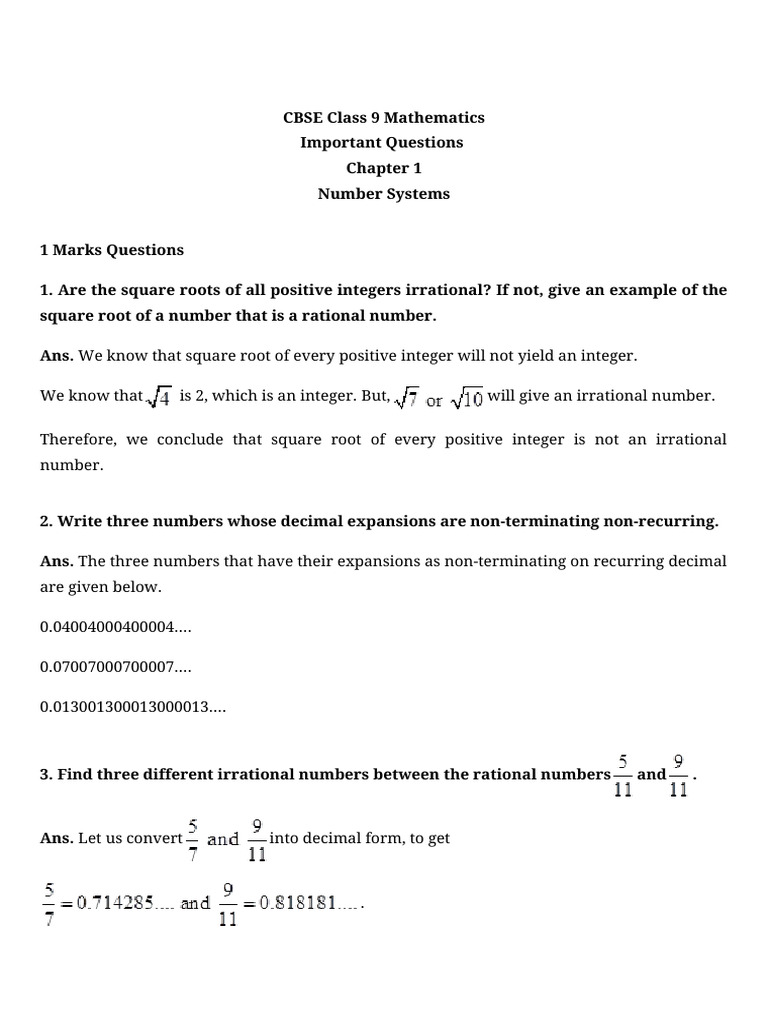 CBSE Class 9 Mathematics
Important Questions
Chapter 1
Number Systems

1 Marks Questions

1. Are the square roots of all positive integers irrational? If not, give an example of the square root of a number that is a rational number.

Ans. We know that square root of every positive integer will not yield an integer.

We know that $\sqrt{4}$ is 2, which is an integer. But, $\sqrt{7}$ or $\sqrt{10}$ will give an irrational number.

Therefore, we conclude that square root of every positive integer is not an irrational number.

2. Write three numbers whose decimal expansions are non-terminating non-recurring.

Ans. The three numbers that have their expansions as non-terminating on recurring decimal are given below.

0.04004000400004....

0.07007000700007....

0.013001300013000013....

3. Find three different irrational numbers between the rational numbers $\frac{5}{11}$ and $\frac{9}{11}$.

Ans. Let us convert $\frac{5}{7}$ and $\frac{9}{11}$ into decimal form, to get

$\frac{5}{7} = 0.714285....$ and $\frac{9}{11} = 0.818181....$.